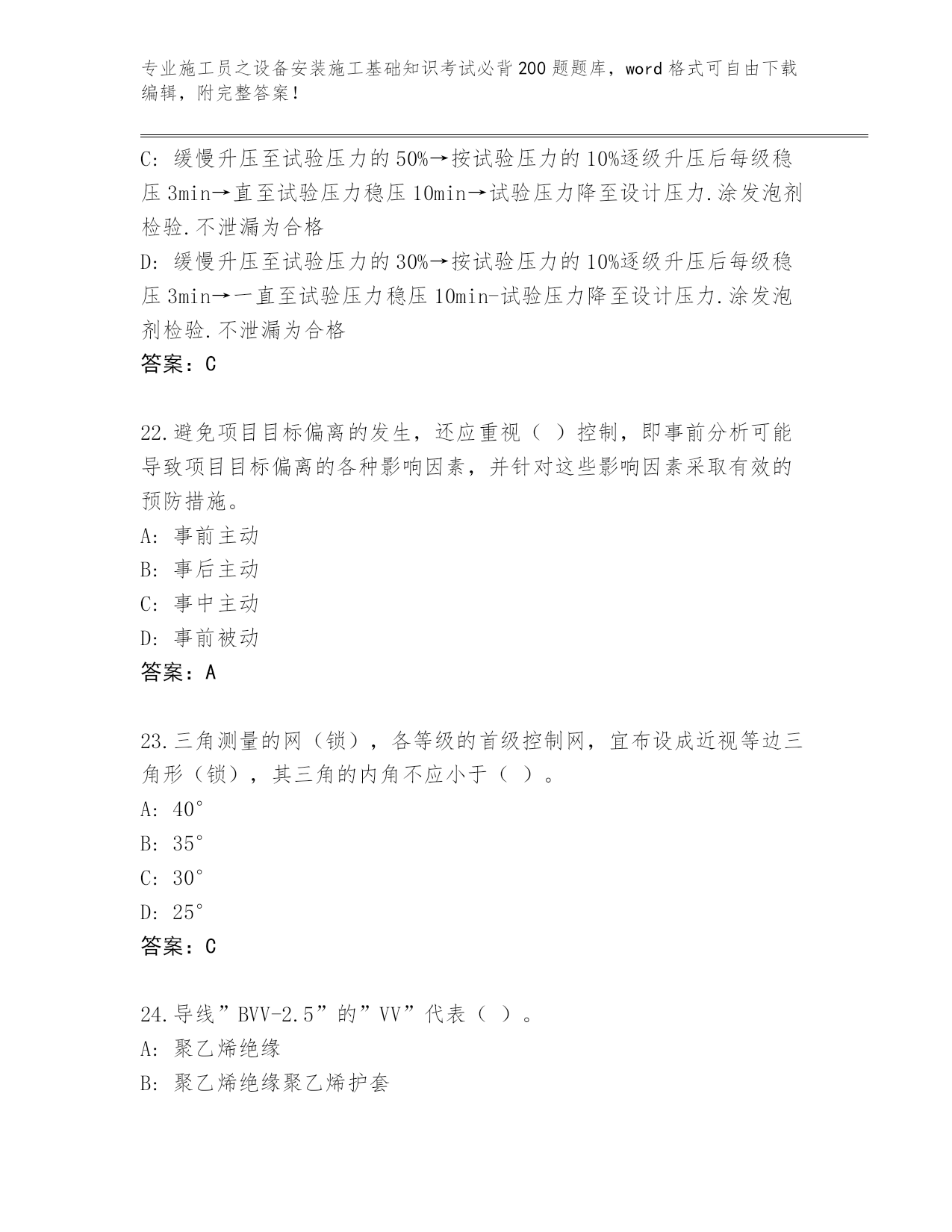 专业施工员之设备安装施工基础知识考试必背200题题库，word格式可自由下载编辑，附完整答案！

C: 缓慢升压至试验压力的50%→按试验压力的10%逐级升压后每级稳压3min→直至试验压力稳压10min→试验压力降至设计压力.涂发泡剂检验.不泄漏为合格
D: 缓慢升压至试验压力的30%→按试验压力的10%逐级升压后每级稳压3min→一直至试验压力稳压10min-试验压力降至设计压力.涂发泡剂检验.不泄漏为合格
答案：C

22.避免项目目标偏离的发生，还应重视（ ）控制，即事前分析可能导致项目目标偏离的各种影响因素，并针对这些影响因素采取有效的预防措施。
A: 事前主动
B: 事后主动
C: 事中主动
D: 事前被动
答案：A

23.三角测量的网（锁），各等级的首级控制网，宜布设成近视等边三角形（锁），其三角的内角不应小于（ ）。
A: 40°
B: 35°
C: 30°
D: 25°
答案：C

24.导线”BVV-2.5”的”VV”代表（ ）。
A: 聚乙烯绝缘
B: 聚乙烯绝缘聚乙烯护套